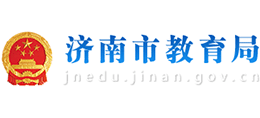 济南市教育局
jnedu.jinan.gov.cn